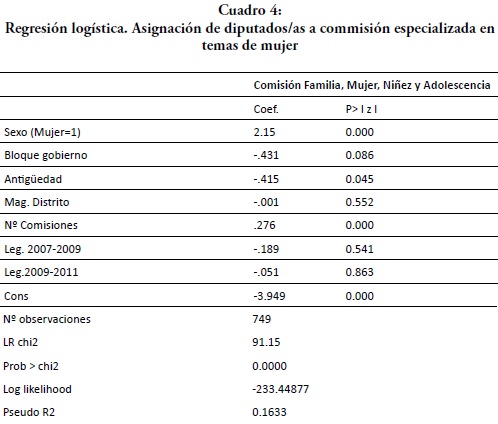 Cuadro 4:
Regresión logística. Asignación de diputados/as a commisión especializada en temas de mujer

| | Comisión Familia, Mujer, Niñez y Adolescencia | |
|---|---|---|
| | Coef. | P> I z I |
| Sexo (Mujer=1) | 2.15 | 0.000 |
| Bloque gobierno | -.431 | 0.086 |
| Antigüedad | -.415 | 0.045 |
| Mag. Distrito | -.001 | 0.552 |
| Nº Comisiones | .276 | 0.000 |
| Leg. 2007-2009 | -.189 | 0.541 |
| Leg.2009-2011 | -.051 | 0.863 |
| Cons | -3.949 | 0.000 |
| Nº observaciones | 749 | |
| LR chi2 | 91.15 | |
| Prob > chi2 | 0.0000 | |
| Log likelihood | -233.44877 | |
| Pseudo R2 | 0.1633 | |